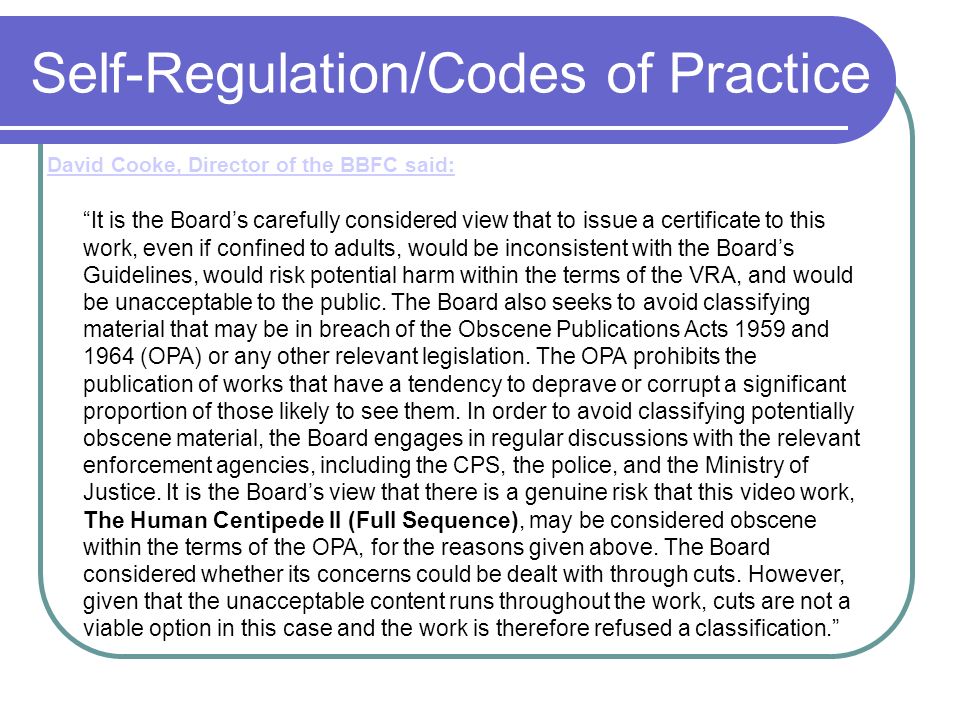 Self-Regulation/Codes of Practice

David Cooke, Director of the BBFC said:

“It is the Board’s carefully considered view that to issue a certificate to this work, even if confined to adults, would be inconsistent with the Board’s Guidelines, would risk potential harm within the terms of the VRA, and would be unacceptable to the public. The Board also seeks to avoid classifying material that may be in breach of the Obscene Publications Acts 1959 and 1964 (OPA) or any other relevant legislation. The OPA prohibits the publication of works that have a tendency to deprave or corrupt a significant proportion of those likely to see them. In order to avoid classifying potentially obscene material, the Board engages in regular discussions with the relevant enforcement agencies, including the CPS, the police, and the Ministry of Justice. It is the Board’s view that there is a genuine risk that this video work, The Human Centipede II (Full Sequence), may be considered obscene within the terms of the OPA, for the reasons given above. The Board considered whether its concerns could be dealt with through cuts. However, given that the unacceptable content runs throughout the work, cuts are not a viable option in this case and the work is therefore refused a classification.”